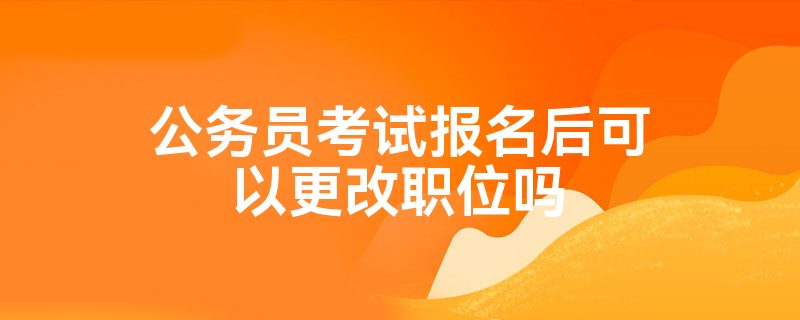 公务员考试报名后可以更改职位吗